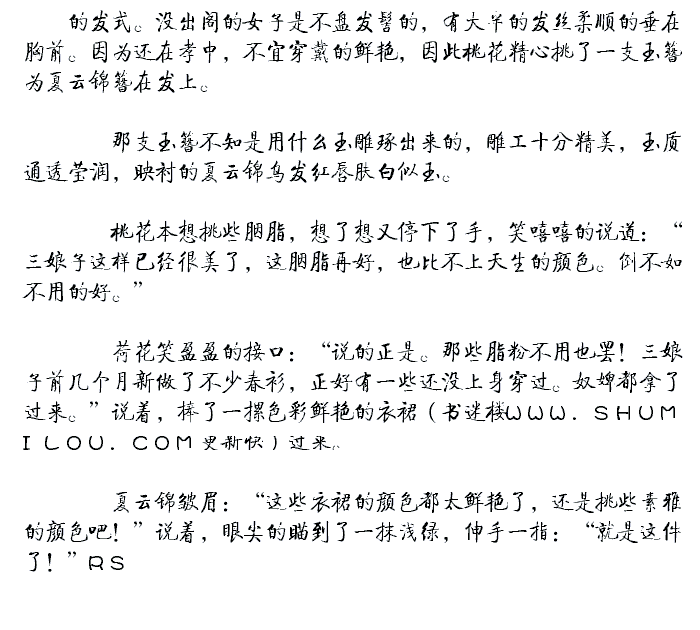 的发式。没出阁的女子是不盘发髻的，有大半的发丝柔顺的垂在胸前。因为还在孝中，不宜穿戴的鲜艳，因此桃花精心挑了一支玉簪为夏云锦簪在发上。

那支玉簪不知是用什么玉雕琢出来的，雕工十分精美，玉质通透莹润，映衬的夏云锦乌发红唇肤白似玉。

桃花本想挑些胭脂，想了想又停下了手，笑嘻嘻的说道：“三娘子这样已经很美了，这胭脂再好，也比不上天生的颜色。倒不如不用的好。”

荷花笑盈盈的接口：“说的正是。那些脂粉不用也罢！三娘子前几个月新做了不少春衫，正好有一些还没上身穿过。奴婢都拿了过来。”说着，捧了一摞色彩鲜艳的衣裙（书迷楼WWW.SHUMILOU.COM更新快）过来。

夏云锦皱眉：“这些衣裙的颜色都太鲜艳了，还是挑些素雅的颜色吧！”说着，眼尖的瞄到了一抹浅绿，伸手一指：“就是这件了！”RS